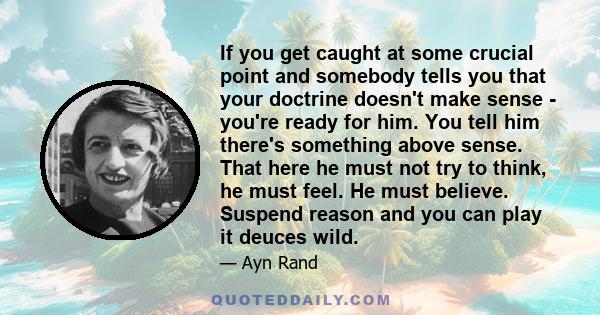 If you get caught at some crucial point and somebody tells you that your doctrine doesn't make sense - you're ready for him. You tell him there's something above sense. That here he must not try to think, he must feel. He must believe. Suspend reason and you can play it deuces wild.

— Ayn Rand

QUOTEDDAILY.COM